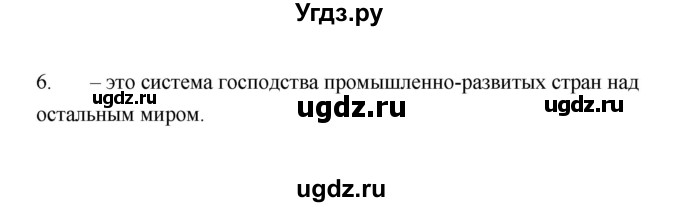 Угдз.ру

6. – это система господства промышленно-развитых стран над остальным миром.

ugdz.ru ugdz.ru ugdz.ru

ugdz.ru